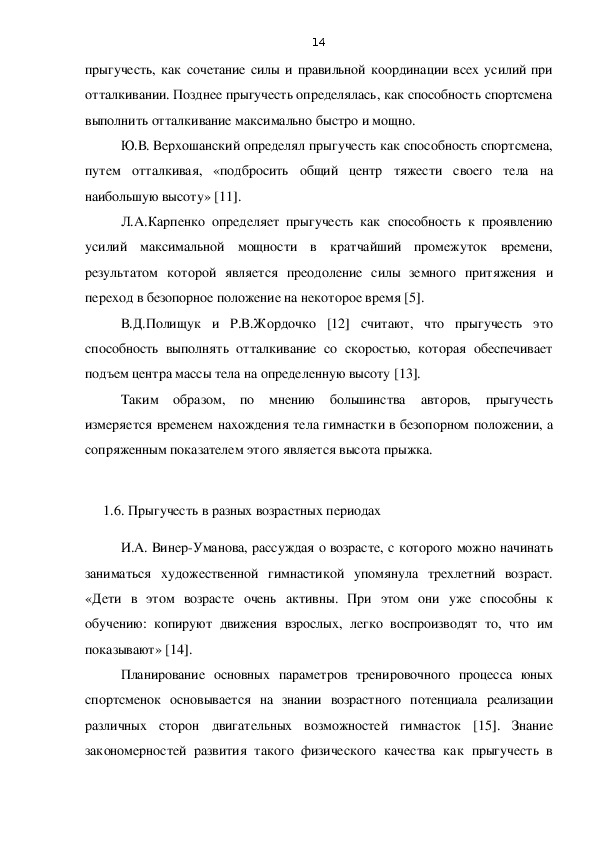 14

прыгучесть, как сочетание силы и правильной координации всех усилий при отталкивании. Позднее прыгучесть определялась, как способность спортсмена выполнить отталкивание максимально быстро и мощно.

Ю.В. Верхошанский определял прыгучесть как способность спортсмена, путем отталкивая, «подбросить общий центр тяжести своего тела на наибольшую высоту» [11].

Л.А.Карпенко определяет прыгучесть как способность к проявлению усилий максимальной мощности в кратчайший промежуток времени, результатом которой является преодоление силы земного притяжения и переход в безопорное положение на некоторое время [5].

В.Д.Полищук и Р.В.Жордочко [12] считают, что прыгучесть это способность выполнять отталкивание со скоростью, которая обеспечивает подъем центра массы тела на определенную высоту [13].

Таким образом, по мнению большинства авторов, прыгучесть измеряется временем нахождения тела гимнастки в безопорном положении, а сопряженным показателем этого является высота прыжка.

1.6. Прыгучесть в разных возрастных периодах

И.А. Винер-Уманова, рассуждая о возрасте, с которого можно начинать заниматься художественной гимнастикой упомянула трехлетний возраст. «Дети в этом возрасте очень активны. При этом они уже способны к обучению: копируют движения взрослых, легко воспроизводят то, что им показывают» [14].

Планирование основных параметров тренировочного процесса юных спортсменок основывается на знании возрастного потенциала реализации различных сторон двигательных возможностей гимнасток [15]. Знание закономерностей развития такого физического качества как прыгучесть в